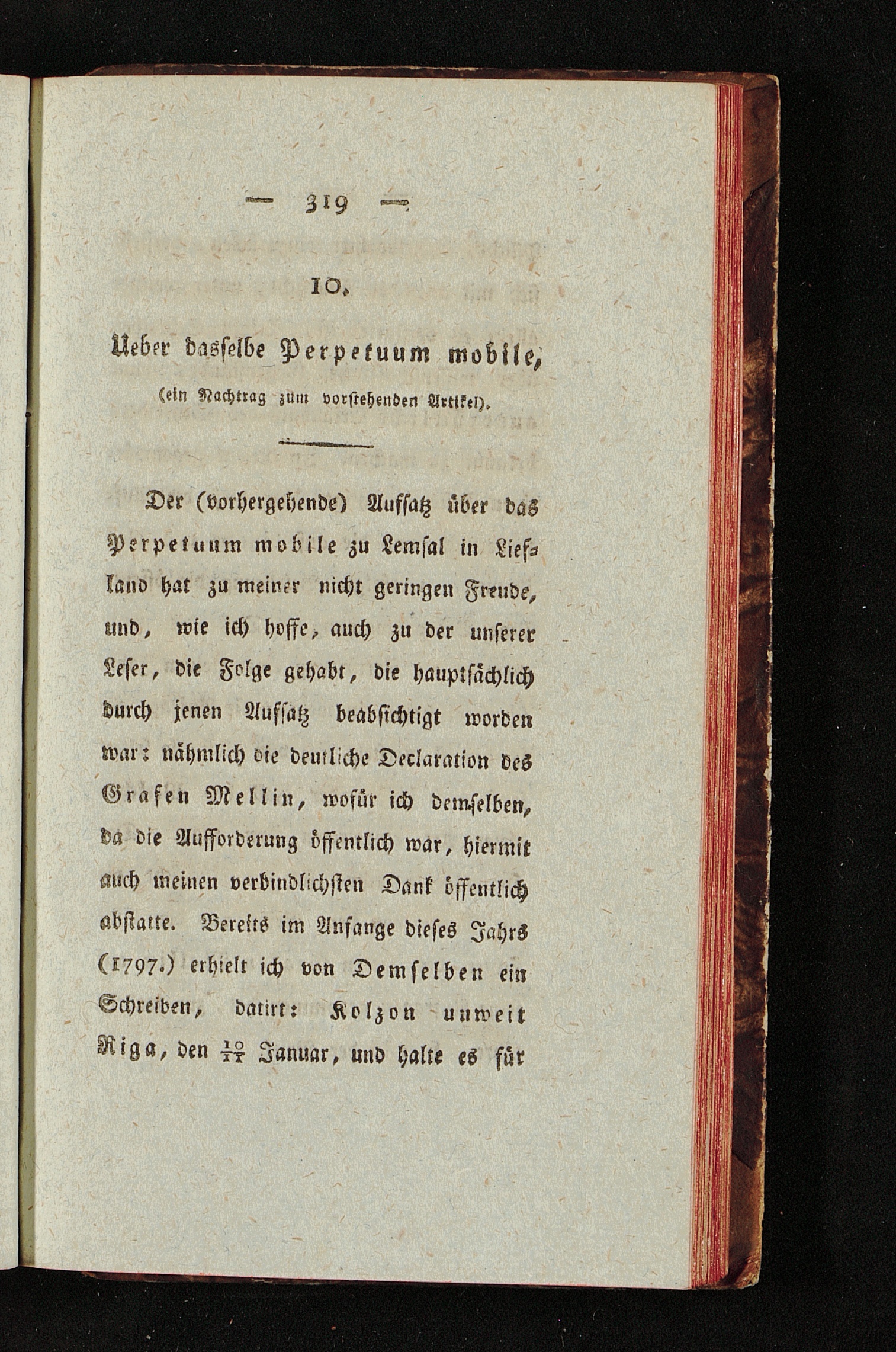 — 319 —

10.

Ueber dasselbe Perpetuum mobile,

(ein Nachtrag zum vorstehenden Artikel).

Der (vorhergehende) Aufsatz über das Perpetuum mobile zu Lemsal in Liefland hat zu meiner nicht geringen Freude, und, wie ich hoffe, auch zu der unserer Leser, die Folge gehabt, die hauptsächlich durch jenen Aufsatz beabsichtigt worden war: nähmlich die deutliche Declaration des Grafen Mellin, wofür ich demselben, da die Aufforderung öffentlich war, hiermit auch meinen verbindlichsten Dank öffentlich abstatte. Bereits im Anfange dieses Jahrs (1797.) erhielt ich von Demselben ein Schreiben, datirt: Kolzon unweit Riga, den $\frac{10}{21}$ Januar, und halte es für